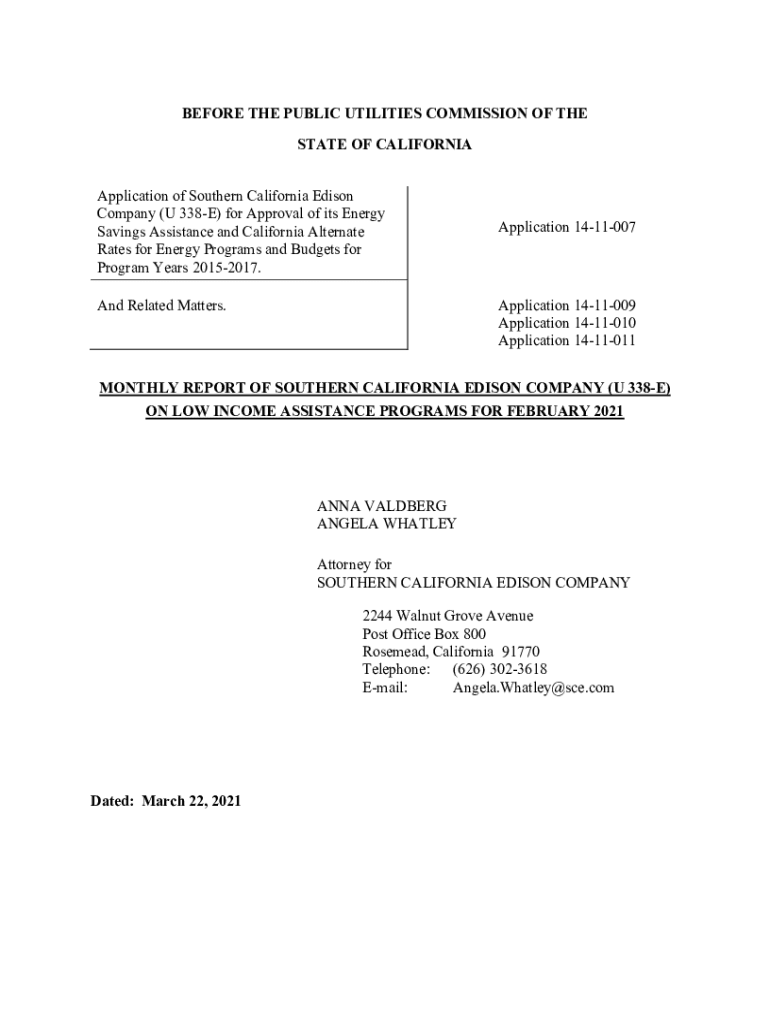 BEFORE THE PUBLIC UTILITIES COMMISSION OF THE
STATE OF CALIFORNIA

Application of Southern California Edison Company (U 338-E) for Approval of its Energy Savings Assistance and California Alternate Rates for Energy Programs and Budgets for Program Years 2015-2017.

Application 14-11-007

And Related Matters.

Application 14-11-009
Application 14-11-010
Application 14-11-011

MONTHLY REPORT OF SOUTHERN CALIFORNIA EDISON COMPANY (U 338-E) ON LOW INCOME ASSISTANCE PROGRAMS FOR FEBRUARY 2021

ANNA VALDBERG
ANGELA WHATLEY

Attorney for
SOUTHERN CALIFORNIA EDISON COMPANY

2244 Walnut Grove Avenue
Post Office Box 800
Rosemead, California 91770
Telephone: (626) 302-3618
E-mail: Angela.Whatley@sce.com

Dated: March 22, 2021